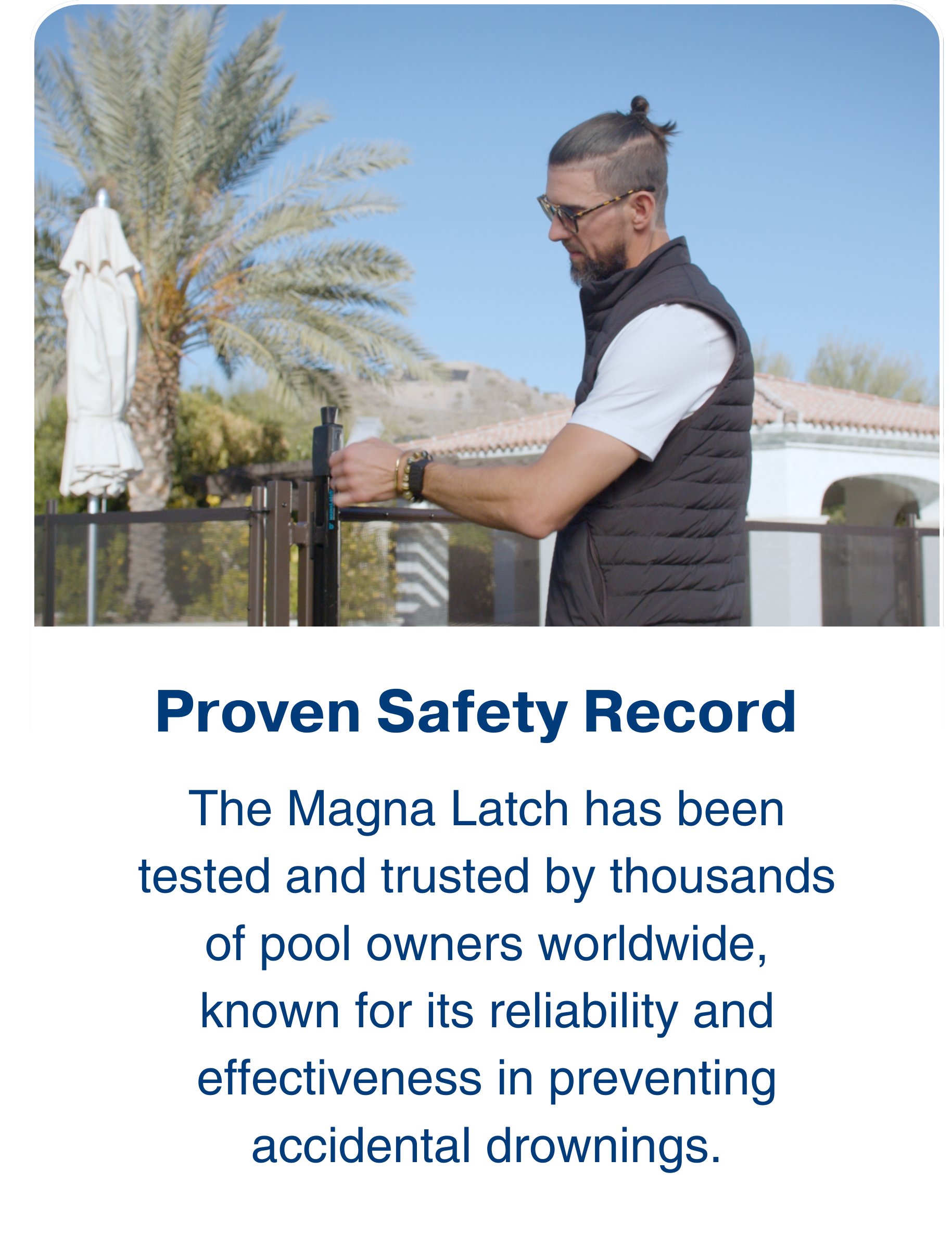 Proven Safety Record

The Magna Latch has been tested and trusted by thousands of pool owners worldwide, known for its reliability and effectiveness in preventing accidental drownings.